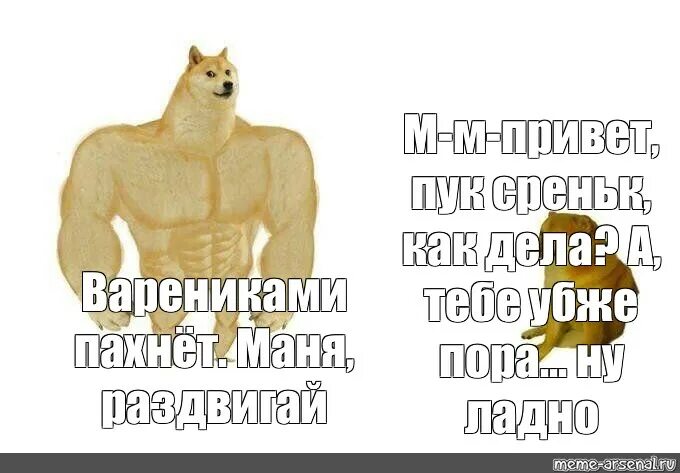 Варениками пахнёт. Маня, раздвигай

М-м-привет, пук среньк, как дела? А, тебе убже пора... ну ладно

meme-arsenal.ru